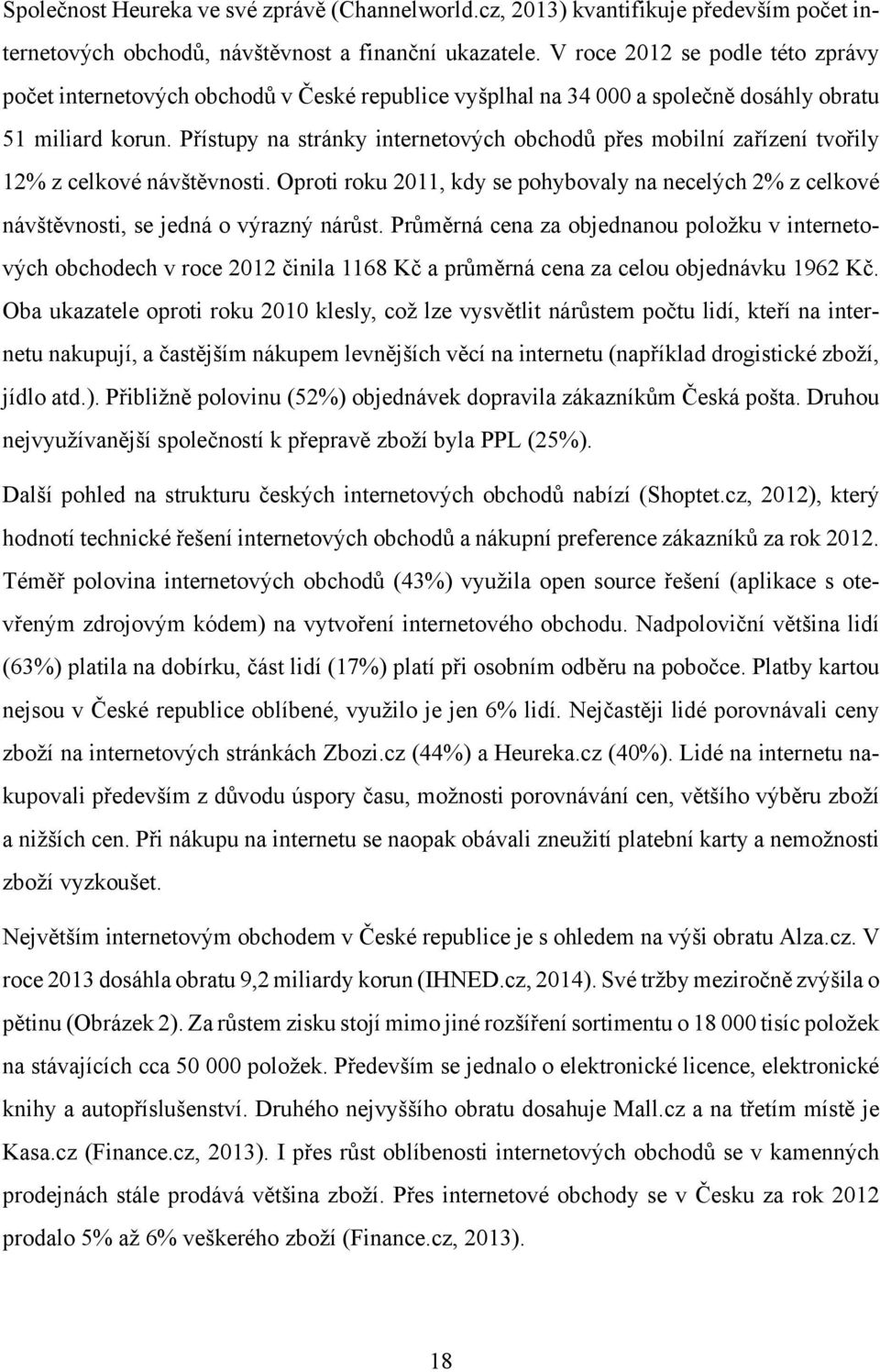 Společnost Heureka ve své zprávě (Channelworld.cz, 2013) kvantifikuje především počet internetových obchodů, návštěvnost a finanční ukazatele. V roce 2012 se podle této zprávy počet internetových obchodů v České republice vyšplhal na 34 000 a společně dosáhly obratu 51 miliard korun. Přístupy na stránky internetových obchodů přes mobilní zařízení tvořily 12% z celkové návštěvnosti. Oproti roku 2011, kdy se pohybovaly na necelých 2% z celkové návštěvnosti, se jedná o výrazný nárůst. Průměrná cena za objednanou položku v internetových obchodech v roce 2012 činila 1168 Kč a průměrná cena za celou objednávku 1962 Kč. Oba ukazatele oproti roku 2010 klesly, což lze vysvětlit nárůstem počtu lidí, kteří na internetu nakupují, a častějším nákupem levnějších věcí na internetu (například drogistické zboží, jídlo atd.). Přibližně polovinu (52%) objednávek dopravila zákazníkům Česká pošta. Druhou nejvyužívanější společností k přepravě zboží byla PPL (25%).

Další pohled na strukturu českých internetových obchodů nabízí (Shoptet.cz, 2012), který hodnotí technické řešení internetových obchodů a nákupní preference zákazníků za rok 2012. Téměř polovina internetových obchodů (43%) využila open source řešení (aplikace s otevřeným zdrojovým kódem) na vytvoření internetového obchodu. Nadpoloviční většina lidí (63%) platila na dobírku, část lidí (17%) platí při osobním odběru na pobočce. Platby kartou nejsou v České republice oblíbené, využilo je jen 6% lidí. Nejčastěji lidé porovnávali ceny zboží na internetových stránkách Zbozi.cz (44%) a Heureka.cz (40%). Lidé na internetu nakupovali především z důvodu úspory času, možnosti porovnávání cen, většího výběru zboží a nižších cen. Při nákupu na internetu se naopak obávali zneužití platební karty a nemožnosti zboží vyzkoušet.

Největším internetovým obchodem v České republice je s ohledem na výši obratu Alza.cz. V roce 2013 dosáhla obratu 9,2 miliardy korun (IHNED.cz, 2014). Své tržby meziročně zvýšila o pětinu (Obrázek 2). Za růstem zisku stojí mimo jiné rozšíření sortimentu o 18 000 tisíc položek na stávajících cca 50 000 položek. Především se jednalo o elektronické licence, elektronické knihy a autopříslušenství. Druhého nejvyššího obratu dosahuje Mall.cz a na třetím místě je Kasa.cz (Finance.cz, 2013). I přes růst oblíbenosti internetových obchodů se v kamenných prodejnách stále prodává většina zboží. Přes internetové obchody se v Česku za rok 2012 prodalo 5% až 6% veškerého zboží (Finance.cz, 2013).

18